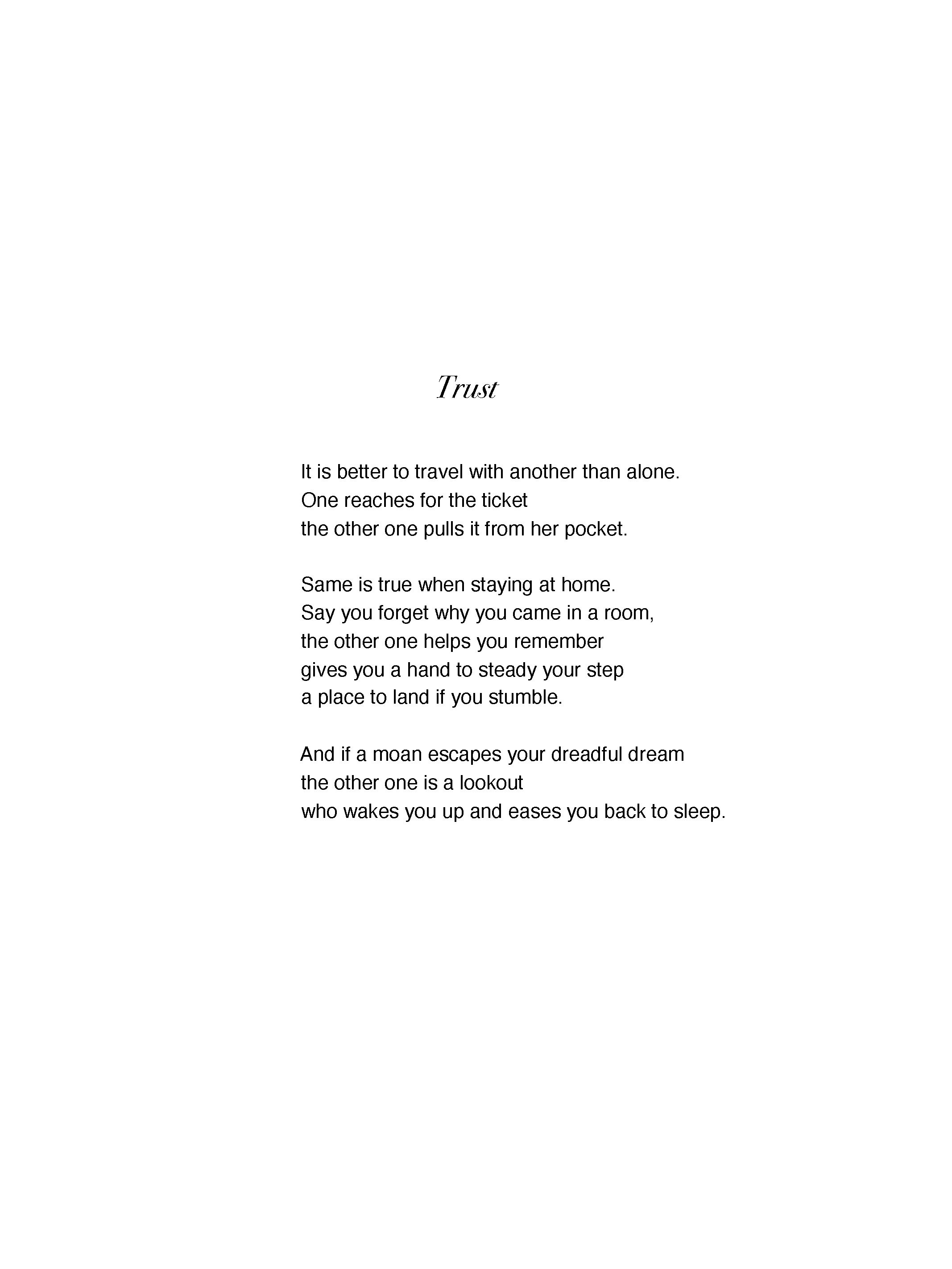 Trust

It is better to travel with another than alone.
One reaches for the ticket
the other one pulls it from her pocket.

Same is true when staying at home.
Say you forget why you came in a room,
the other one helps you remember
gives you a hand to steady your step
a place to land if you stumble.

And if a moan escapes your dreadful dream
the other one is a lookout
who wakes you up and eases you back to sleep.